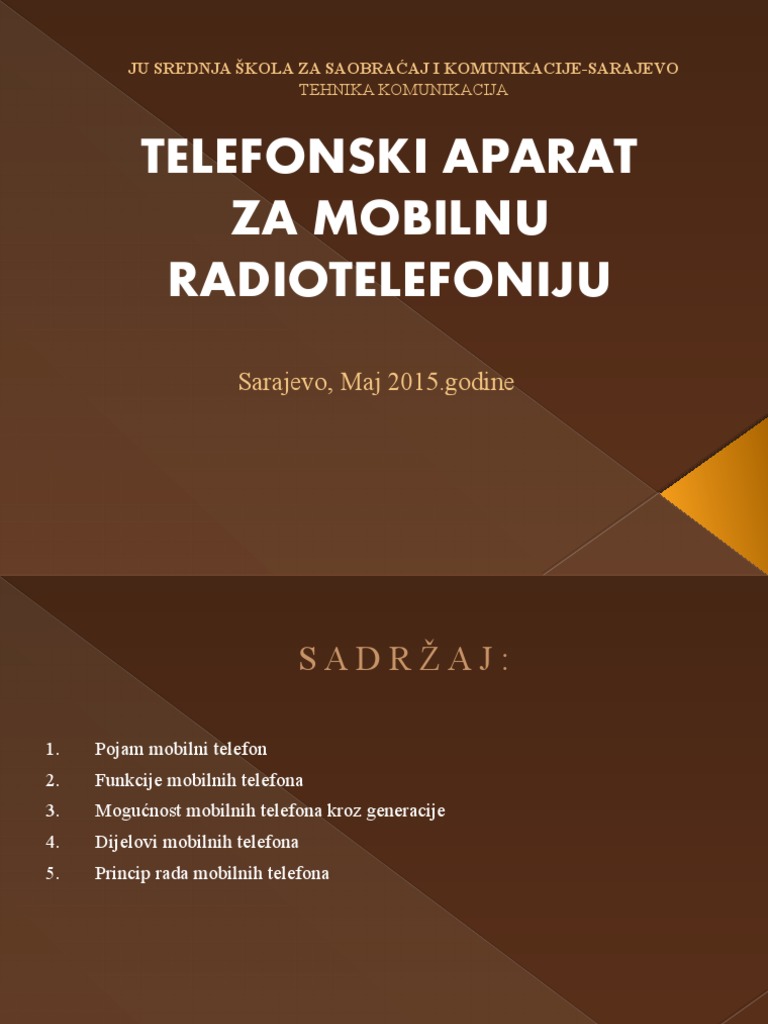 JU SREDNJA ŠKOLA ZA SAOBRAĆAJ I KOMUNIKACIJE-SARAJEVO
TEHNIKA KOMUNIKACIJA

TELEFONSKI APARAT ZA MOBILNU RADIOTELEFONIJU

Sarajevo, Maj 2015.godine

SADRŽAJ:

1. Pojam mobilni telefon
2. Funkcije mobilnih telefona
3. Mogućnost mobilnih telefona kroz generacije
4. Dijelovi mobilnih telefona
5. Princip rada mobilnih telefona